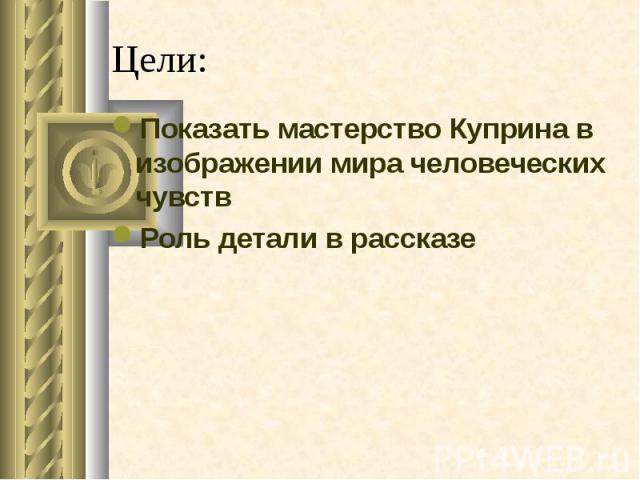 Цели:

Показать мастерство Куприна в изображении мира человеческих чувств

Роль детали в рассказе

PPt4WEB.ru